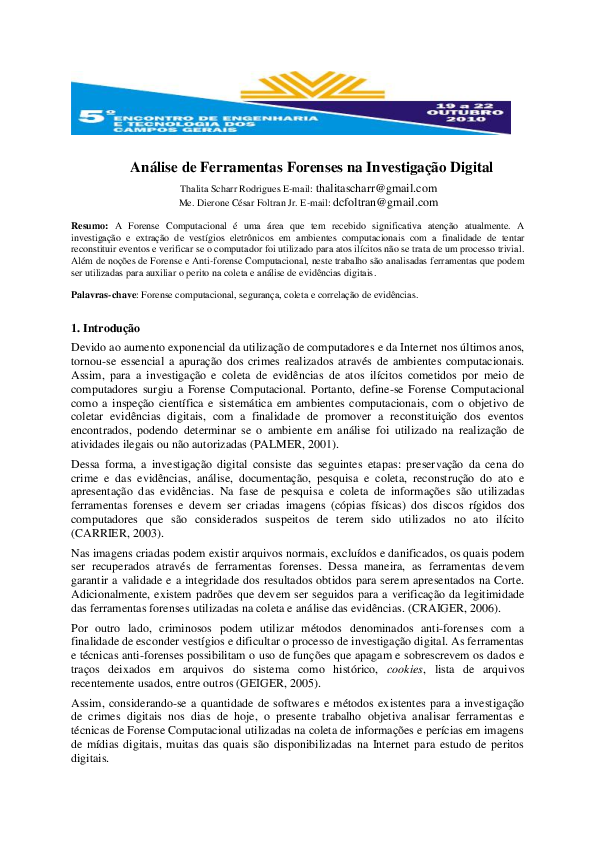 5º ENCONTRO DE ENGENHARIA E TECNOLOGIA DOS CAMPOS GERAIS

19 a 22 OUTUBRO 2010

Análise de Ferramentas Forenses na Investigação Digital

Thalita Scharr Rodrigues E-mail: thalitascharr@gmail.com
Me. Dierone César Foltran Jr. E-mail: dcfoltran@gmail.com

Resumo: A Forense Computacional é uma área que tem recebido significativa atenção atualmente. A investigação e extração de vestígios eletrônicos em ambientes computacionais com a finalidade de tentar reconstituir eventos e verificar se o computador foi utilizado para atos ilícitos não se trata de um processo trivial. Além de noções de Forense e Anti-forense Computacional, neste trabalho são analisadas ferramentas que podem ser utilizadas para auxiliar o perito na coleta e análise de evidências digitais.

Palavras-chave: Forense computacional, segurança, coleta e correlação de evidências.

1. Introdução

Devido ao aumento exponencial da utilização de computadores e da Internet nos últimos anos, tornou-se essencial a apuração dos crimes realizados através de ambientes computacionais. Assim, para a investigação e coleta de evidências de atos ilícitos cometidos por meio de computadores surgiu a Forense Computacional. Portanto, define-se Forense Computacional como a inspeção científica e sistemática em ambientes computacionais, com o objetivo de coletar evidências digitais, com a finalidade de promover a reconstituição dos eventos encontrados, podendo determinar se o ambiente em análise foi utilizado na realização de atividades ilegais ou não autorizadas (PALMER, 2001).

Dessa forma, a investigação digital consiste das seguintes etapas: preservação da cena do crime e das evidências, análise, documentação, pesquisa e coleta, reconstrução do ato e apresentação das evidências. Na fase de pesquisa e coleta de informações são utilizadas ferramentas forenses e devem ser criadas imagens (cópias físicas) dos discos rígidos dos computadores que são considerados suspeitos de terem sido utilizados no ato ilícito (CARRIER, 2003).

Nas imagens criadas podem existir arquivos normais, excluídos e danificados, os quais podem ser recuperados através de ferramentas forenses. Dessa maneira, as ferramentas devem garantir a validade e a integridade dos resultados obtidos para serem apresentados na Corte. Adicionalmente, existem padrões que devem ser seguidos para a verificação da legitimidade das ferramentas forenses utilizadas na coleta e análise das evidências. (CRAIGER, 2006).

Por outro lado, criminosos podem utilizar métodos denominados anti-forenses com a finalidade de esconder vestígios e dificultar o processo de investigação digital. As ferramentas e técnicas anti-forenses possibilitam o uso de funções que apagam e sobrescrevem os dados e traços deixados em arquivos do sistema como histórico, cookies, lista de arquivos recentemente usados, entre outros (GEIGER, 2005).

Assim, considerando-se a quantidade de softwares e métodos existentes para a investigação de crimes digitais nos dias de hoje, o presente trabalho objetiva analisar ferramentas e técnicas de Forense Computacional utilizadas na coleta de informações e perícias em imagens de mídias digitais, muitas das quais são disponibilizadas na Internet para estudo de peritos digitais.